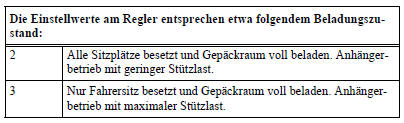 | Die Einstellwerte am Regler entsprechen etwa folgendem Beladungszustand: | |
|---|---|
| 2 | Alle Sitzplätze besetzt und Gepäckraum voll beladen. Anhängerbetrieb mit geringer Stützlast. |
| 3 | Nur Fahrersitz besetzt und Gepäckraum voll beladen. Anhängerbetrieb mit maximaler Stützlast. |